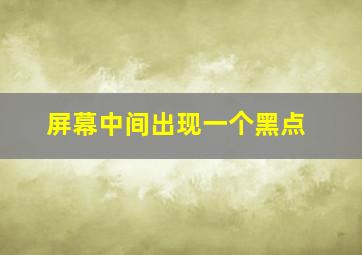 屏幕中间出现一个黑点